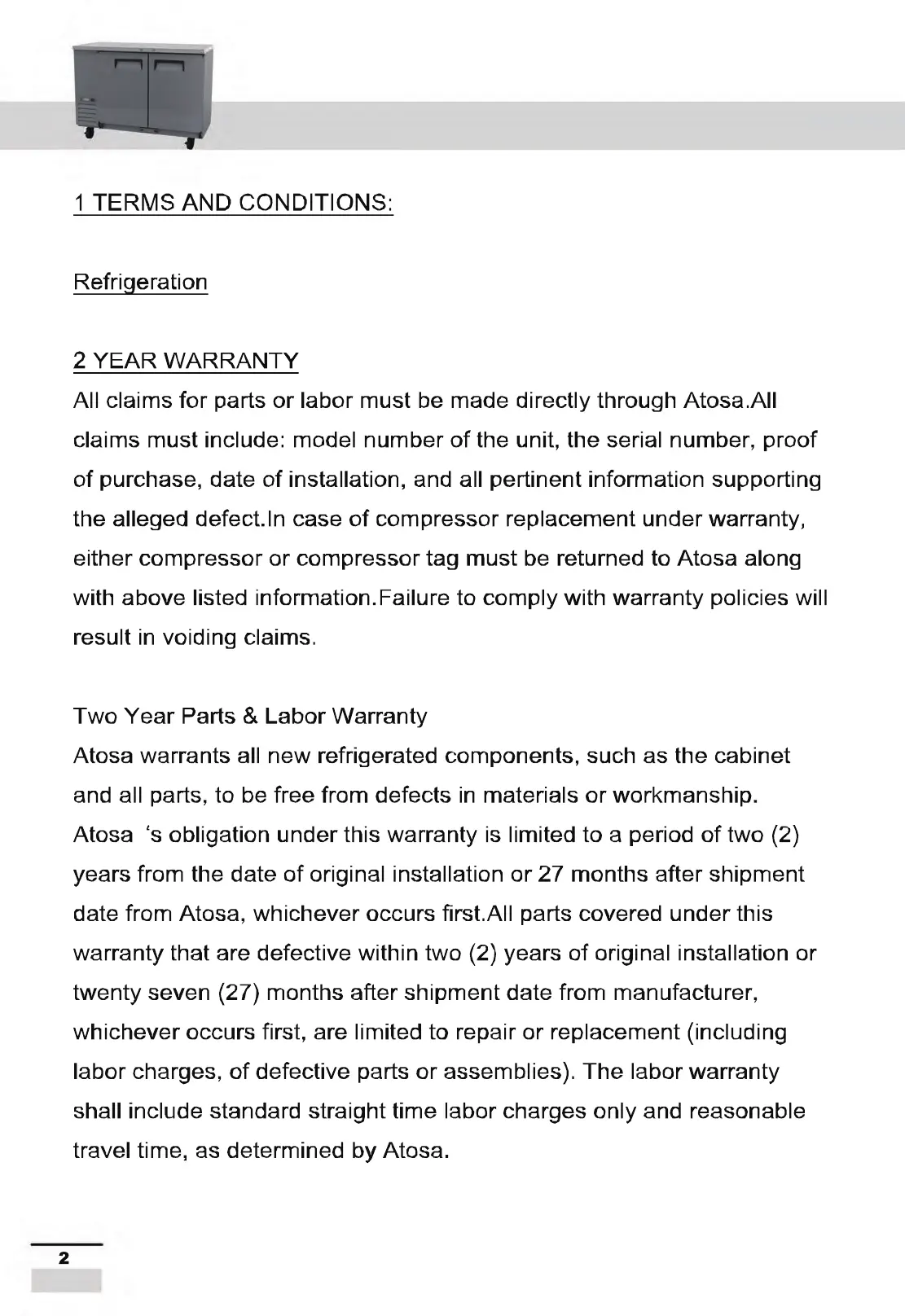 1 TERMS AND CONDITIONS:

Refrigeration

2 YEAR WARRANTY
All claims for parts or labor must be made directly through Atosa.All claims must include: model number of the unit, the serial number, proof of purchase, date of installation, and all pertinent information supporting the alleged defect.In case of compressor replacement under warranty, either compressor or compressor tag must be returned to Atosa along with above listed information.Failure to comply with warranty policies will result in voiding claims.

Two Year Parts & Labor Warranty
Atosa warrants all new refrigerated components, such as the cabinet and all parts, to be free from defects in materials or workmanship. Atosa 's obligation under this warranty is limited to a period of two (2) years from the date of original installation or 27 months after shipment date from Atosa, whichever occurs first.All parts covered under this warranty that are defective within two (2) years of original installation or twenty seven (27) months after shipment date from manufacturer, whichever occurs first, are limited to repair or replacement (including labor charges, of defective parts or assemblies). The labor warranty shall include standard straight time labor charges only and reasonable travel time, as determined by Atosa.

2